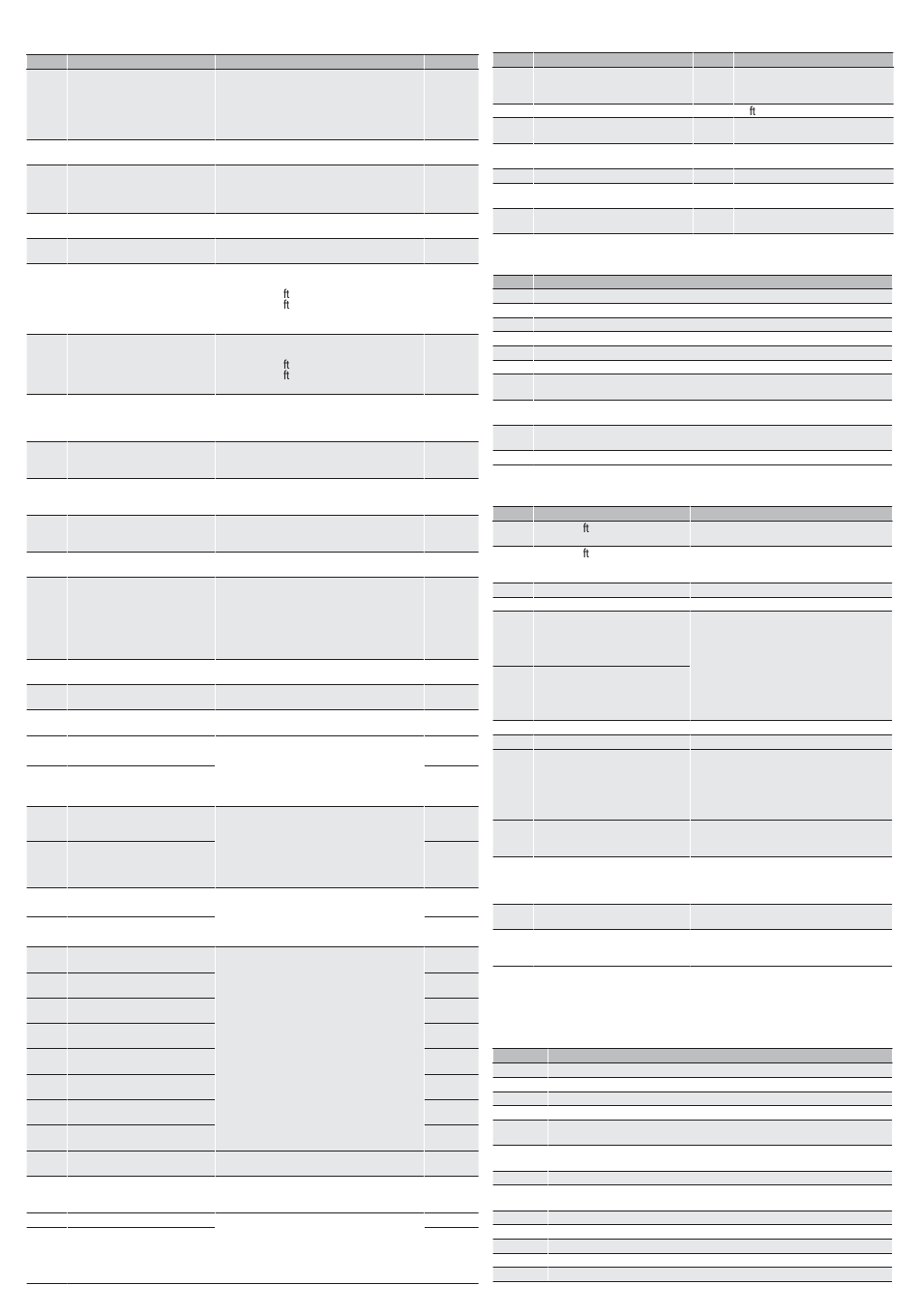 ft
ft
ft
ft
ft
ft
ft